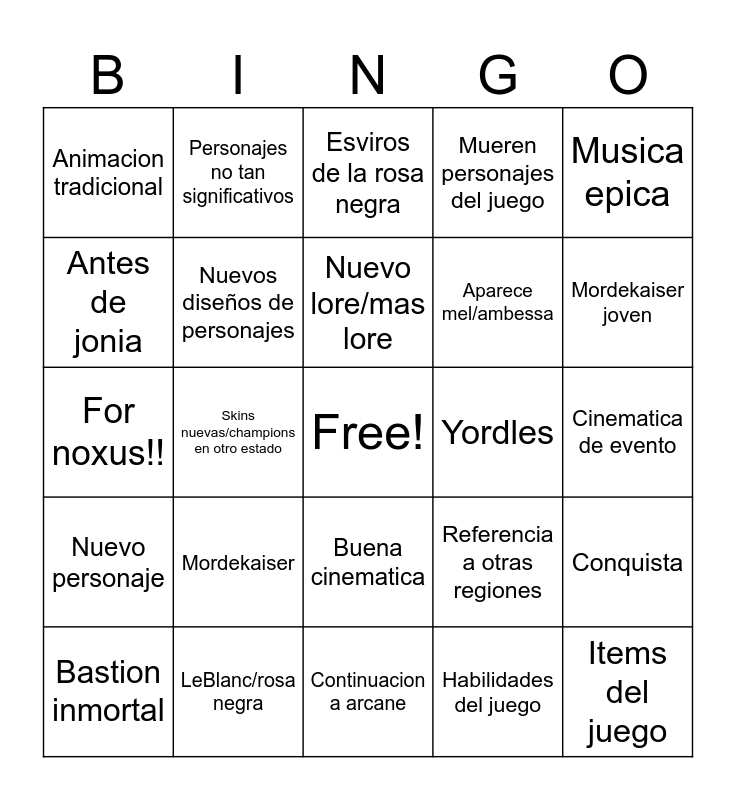 | B | I | N | G | O |
|---|---|---|---|---|
| Animacion tradicional | Personajes no tan significativos | Esviros de la rosa negra | Mueren personajes del juego | Musica epica |
| Antes de jonia | Nuevos diseños de personajes | Nuevo lore/mas lore | Aparece mel/ambessa | Mordekaiser joven |
| For noxus!! | Skins nuevas/champions en otro estado | Free! | Yordles | Cinematica de evento |
| Nuevo personaje | Mordekaiser | Buena cinematica | Referencia a otras regiones | Conquista |
| Bastion inmortal | LeBlanc/rosa negra | Continuacion a arcane | Habilidades del juego | Items del juego |